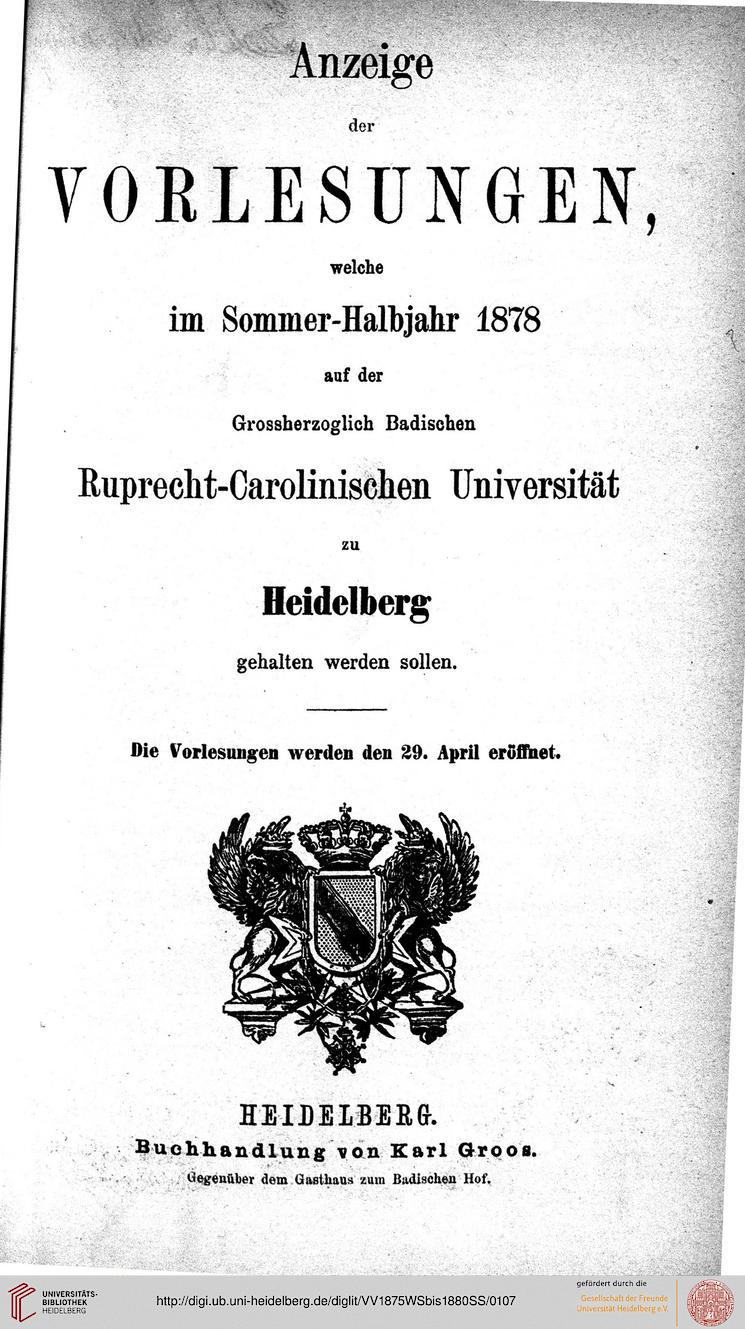 Anzeige

der

VORLESUNGEN,

welche

im Sommer-Halbjahr 1878

auf der

Grossherzoglich Badischen

Ruprecht-Carolinischen Universität

zu

Heidelberg

gehalten werden sollen.

Die Vorlesungen werden den 29. April eröffnet.

HEIDELBERG.

Buchhandlung von Karl Groos.

Gegenüber dem Gasthaus zum Badischen Hof.

UNIVERSITÄTS-BIBLIOTHEK HEIDELBERG

http://digi.ub.uni-heidelberg.de/diglit/VV1875WSbis1880SS/0107

gefördert durch die Gesellschaft der Freunde Universität Heidelberg e.V.